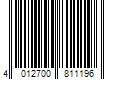 4 012700 811196